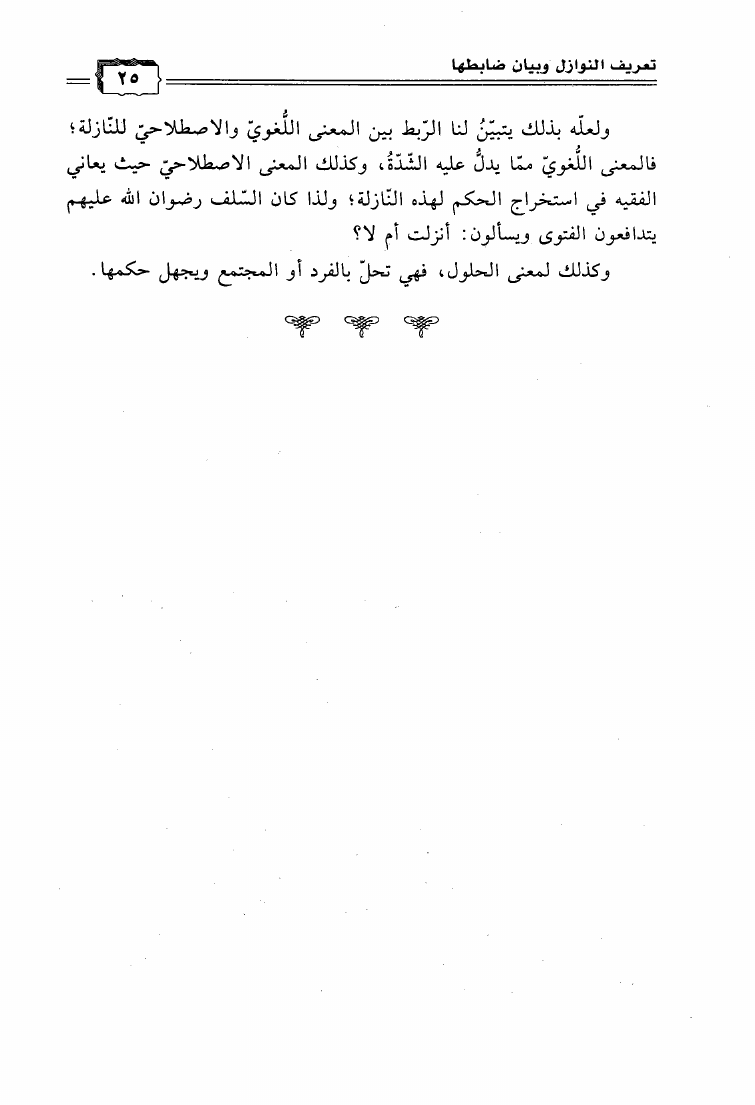 تعريف النوازل وبيان ضابطها

٢٥

ولعلّه بذلك يتبيّنُ لنا الرّبط بين المعنى اللُّغويّ والاصطلاحيّ للنّازلة؛ فالمعنى اللُّغويّ ممّا يدلُّ عليه الشّدّةُ، وكذلك المعنى الاصطلاحيّ حيث يعاني الفقيه في استخراج الحكم لهذه النّازلة؛ ولذا كان السّلف رضوان الله عليهم يتدافعون الفتوى ويسألون: أنزلت أم لا؟

وكذلك لمعنى الحلول، فهي تحلّ بالفرد أو المجتمع ويجهل حكمها.